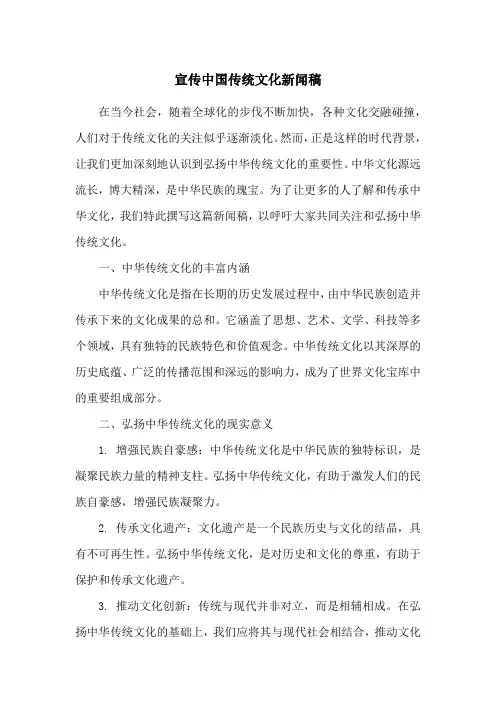 宣传中国传统文化新闻稿

在当今社会，随着全球化的步伐不断加快，各种文化交融碰撞，人们对于传统文化的关注似乎逐渐淡化。然而，正是这样的时代背景，让我们更加深刻地认识到弘扬中华传统文化的重要性。中华文化源远流长，博大精深，是中华民族的瑰宝。为了让更多的人了解和传承中华文化，我们特此撰写这篇新闻稿，以呼吁大家共同关注和弘扬中华传统文化。

一、中华传统文化的丰富内涵

中华传统文化是指在长期的历史发展过程中，由中华民族创造并传承下来的文化成果的总和。它涵盖了思想、艺术、文学、科技等多个领域，具有独特的民族特色和价值观念。中华传统文化以其深厚的历史底蕴、广泛的传播范围和深远的影响力，成为了世界文化宝库中的重要组成部分。

二、弘扬中华传统文化的现实意义

1. 增强民族自豪感：中华传统文化是中华民族的独特标识，是凝聚民族力量的精神支柱。弘扬中华传统文化，有助于激发人们的民族自豪感，增强民族凝聚力。

2. 传承文化遗产：文化遗产是一个民族历史与文化的结晶，具有不可再生性。弘扬中华传统文化，是对历史和文化的尊重，有助于保护和传承文化遗产。

3. 推动文化创新：传统与现代并非对立，而是相辅相成。在弘扬中华传统文化的基础上，我们应将其与现代社会相结合，推动文化